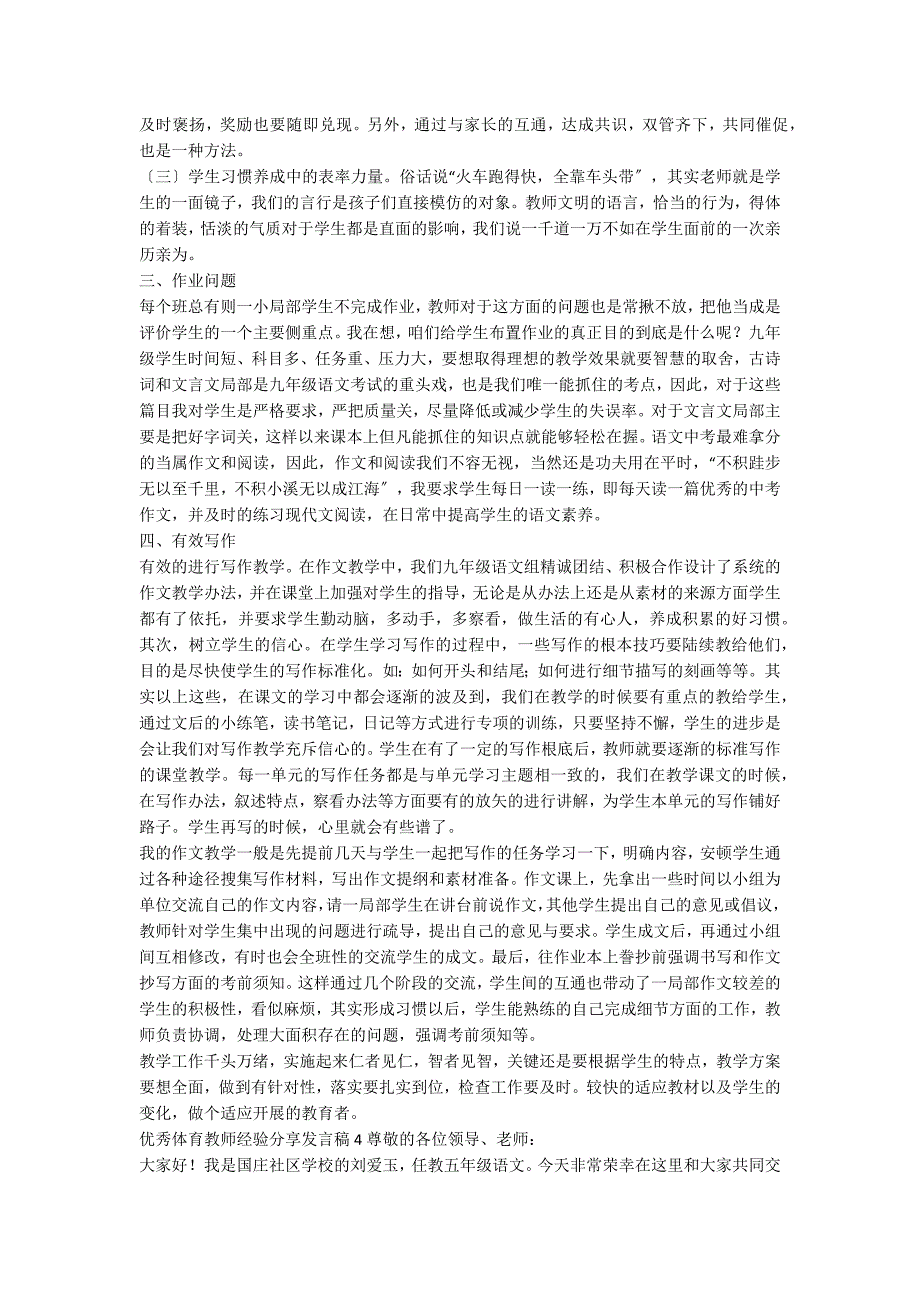 及时褒扬，奖励也要随即兑现。另外，通过与家长的互通，达成共识，双管齐下，共同催促，也是一种方法。

〔三〕学生习惯养成中的表率力量。俗话说“火车跑得快，全靠车头带”，其实老师就是学生的一面镜子，我们的言行是孩子们直接模仿的对象。教师文明的语言，恰当的行为，得体的着装，恬淡的气质对于学生都是直面的影响，我们说一千道一万不如在学生面前的一次亲历亲为。

三、作业问题

每个班总有则一小局部学生不完成作业，教师对于这方面的问题也是常揪不放，把他当成是评价学生的一个主要侧重点。我在想，咱们给学生布置作业的真正目的到底是什么呢？九年级学生时间短、科目多、任务重、压力大，要想取得理想的教学效果就要智慧的取舍，古诗词和文言文局部是九年级语文考试的重头戏，也是我们唯一能抓住的考点，因此，对于这些篇目我对学生是严格要求，严把质量关，尽量降低或减少学生的失误率。对于文言文局部主要是把好字词关，这样以来课本上但凡能抓住的知识点就能够轻松在握。语文中考最难拿分的当属作文和阅读，因此，作文和阅读我们不容无视，当然还是功夫用在平时，“不积跬步无以至千里，不积小溪无以成江海”，我要求学生每日一读一练，即每天读一篇优秀的中考作文，并及时的练习现代文阅读，在日常中提高学生的语文素养。

四、有效写作

有效的进行写作教学。在作文教学中，我们九年级语文组精诚团结、积极合作设计了系统的作文教学办法，并在课堂上加强对学生的指导，无论是从办法上还是从素材的来源方面学生都有了依托，并要求学生勤动脑，多动手，多察看，做生活的有心人，养成积累的好习惯。其次，树立学生的信心。在学生学习写作的过程中，一些写作的根本技巧要陆续教给他们，目的是尽快使学生的写作标准化。如：如何开头和结尾；如何进行细节描写的刻画等等。其实以上这些，在课文的学习中都会逐渐的波及到，我们在教学的时候要有重点的教给学生，通过文后的小练笔，读书笔记，日记等方式进行专项的训练，只要坚持不懈，学生的进步是会让我们对写作教学充斥信心的。学生在有了一定的写作根底后，教师就要逐渐的标准写作的课堂教学。每一单元的写作任务都是与单元学习主题相一致的，我们在教学课文的时候，在写作办法，叙述特点，察看办法等方面要有的放矢的进行讲解，为学生本单元的写作铺好路子。学生再写的时候，心里就会有些谱了。

我的作文教学一般是先提前几天与学生一起把写作的任务学习一下，明确内容，安顿学生通过各种途径搜集写作材料，写出作文提纲和素材准备。作文课上，先拿出一些时间以小组为单位交流自己的作文内容，请一局部学生在讲台前说作文，其他学生提出自己的意见或倡议，教师针对学生集中出现的问题进行疏导，提出自己的意见与要求。学生成文后，再通过小组间互相修改，有时也会全班性的交流学生的成文。最后，往作业本上誊抄前强调书写和作文抄写方面的考前须知。这样通过几个阶段的交流，学生间的互通也带动了一局部作文较差的学生的积极性，看似麻烦，其实形成习惯以后，学生能熟练的自己完成细节方面的工作，教师负责协调，处理大面积存在的问题，强调考前须知等。

教学工作千头万绪，实施起来仁者见仁，智者见智，关键还是要根据学生的特点，教学方案要想全面，做到有针对性，落实要扎实到位，检查工作要及时。较快的适应教材以及学生的变化，做个适应开展的教育者。

优秀体育教师经验分享发言稿 4 尊敬的各位领导、老师：

大家好！我是国庄社区学校的刘爱玉，任教五年级语文。今天非常荣幸在这里和大家共同交